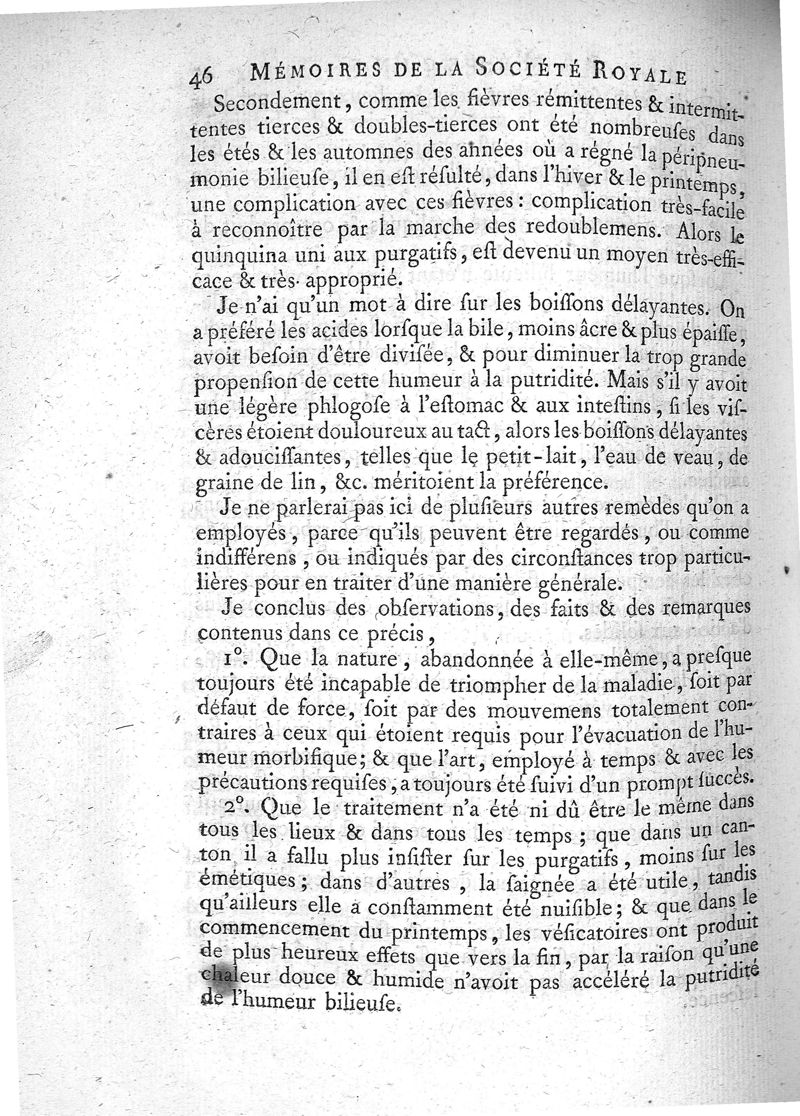 46 MÉMOIRES DE LA SOCIÉTÉ ROYALE

Secondement, comme les fièvres rémittentes & intermittentes tierces & doubles-tierces ont été nombreuſes dans les étés & les automnes des années où a régné la péripneumonie bilieuſe, il en eſt réſulté, dans l'hiver & le printemps, une complication avec ces fièvres: complication très-facile à reconnoître par la marche des redoublemens. Alors le quinquina uni aux purgatifs, eſt devenu un moyen très-efficace & très-approprié.

Je n'ai qu'un mot à dire ſur les boiſſons délayantes. On a préféré les acides lorſque la bile, moins âcre & plus épaiſſe, avoit beſoin d'être diviſée, & pour diminuer la trop grande propenſion de cette humeur à la putridité. Mais s'il y avoit une légère phlogoſe à l'eſtomac & aux inteſtins, ſi les viſcères étoient douloureux au tact, alors les boiſſons délayantes & adouciſſantes, telles que le petit-lait, l'eau de veau, de graine de lin, &c. méritoient la préférence.

Je ne parlerai pas ici de pluſieurs autres remèdes qu'on a employés, parce qu'ils peuvent être regardés, ou comme indifférens, ou indiqués par des circonſtances trop particulières pour en traiter d'une manière générale.

Je conclus des obſervations, des faits & des remarques contenus dans ce précis,

1°. Que la nature, abandonnée à elle-même, a preſque toujours été incapable de triompher de la maladie, ſoit par défaut de force, ſoit par des mouvemens totalement contraires à ceux qui étoient requis pour l'évacuation de l'humeur morbifique; & que l'art, employé à temps & avec les précautions requiſes, a toujours été ſuivi d'un prompt ſuccès.

2°. Que le traitement n'a été ni dû être le même dans tous les lieux & dans tous les temps; que dans un canton il a fallu plus inſiſter ſur les purgatifs, moins ſur les émétiques; dans d'autres, la ſaignée a été utile, tandis qu'ailleurs elle a conſtamment été nuiſible; & que dans le commencement du printemps, les véſicatoires ont produit de plus heureux effets que vers la fin, par la raiſon qu'une chaleur douce & humide n'avoit pas accéléré la putridité de l'humeur bilieuſe.